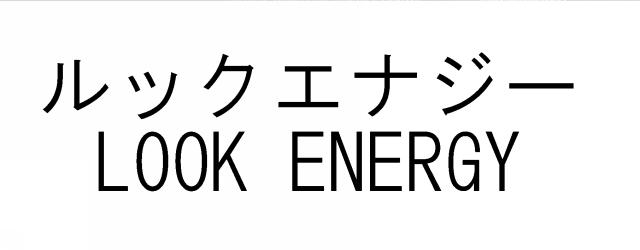 ルックエナジー
LOOK ENERGY